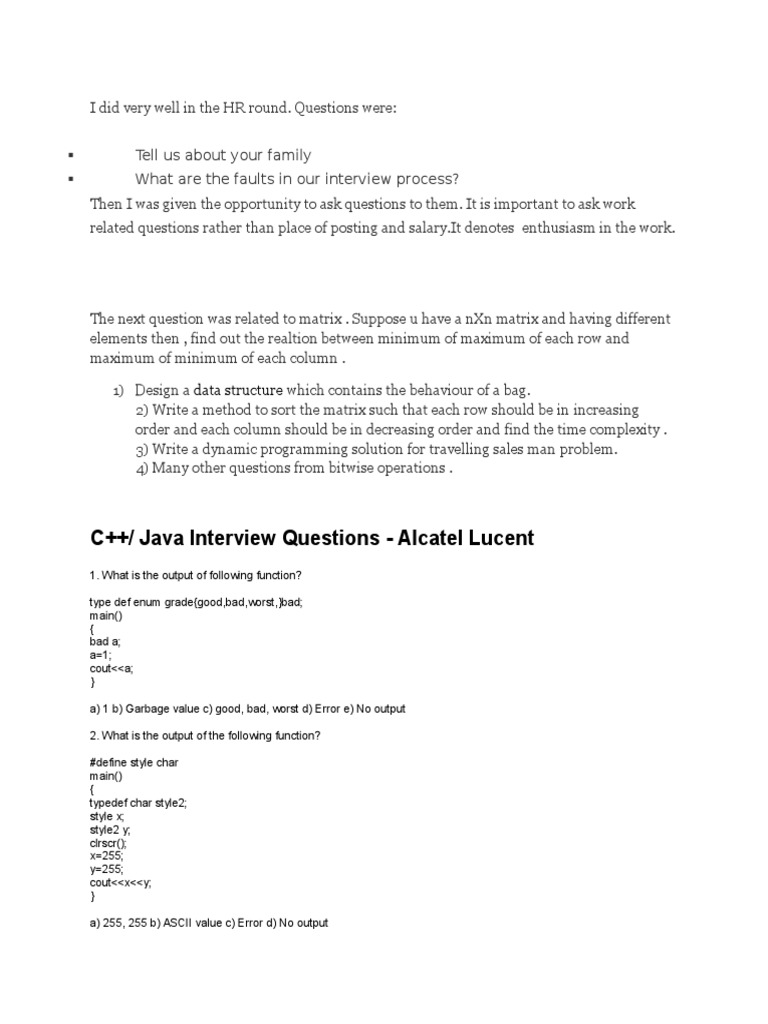 I did very well in the HR round. Questions were:

▪ Tell us about your family
▪ What are the faults in our interview process?

Then I was given the opportunity to ask questions to them. It is important to ask work related questions rather than place of posting and salary.It denotes enthusiasm in the work.

The next question was related to matrix . Suppose u have a nXn matrix and having different elements then , find out the realtion between minimum of maximum of each row and maximum of minimum of each column .

1) Design a data structure which contains the behaviour of a bag.
2) Write a method to sort the matrix such that each row should be in increasing order and each column should be in decreasing order and find the time complexity .
3) Write a dynamic programming solution for travelling sales man problem.
4) Many other questions from bitwise operations .

C++/ Java Interview Questions - Alcatel Lucent

1. What is the output of following function?

type def enum grade{good,bad,worst,}bad;
main()
{
bad a;
a=1;
cout<<a;
}

a) 1 b) Garbage value c) good, bad, worst d) Error e) No output

2. What is the output of the following function?

#define style char
main()
{
typedef char style2;
style x;
style2 y;
clrscr();
x=255;
y=255;
cout<<x<<y;
}

a) 255, 255 b) ASCII value c) Error d) No output